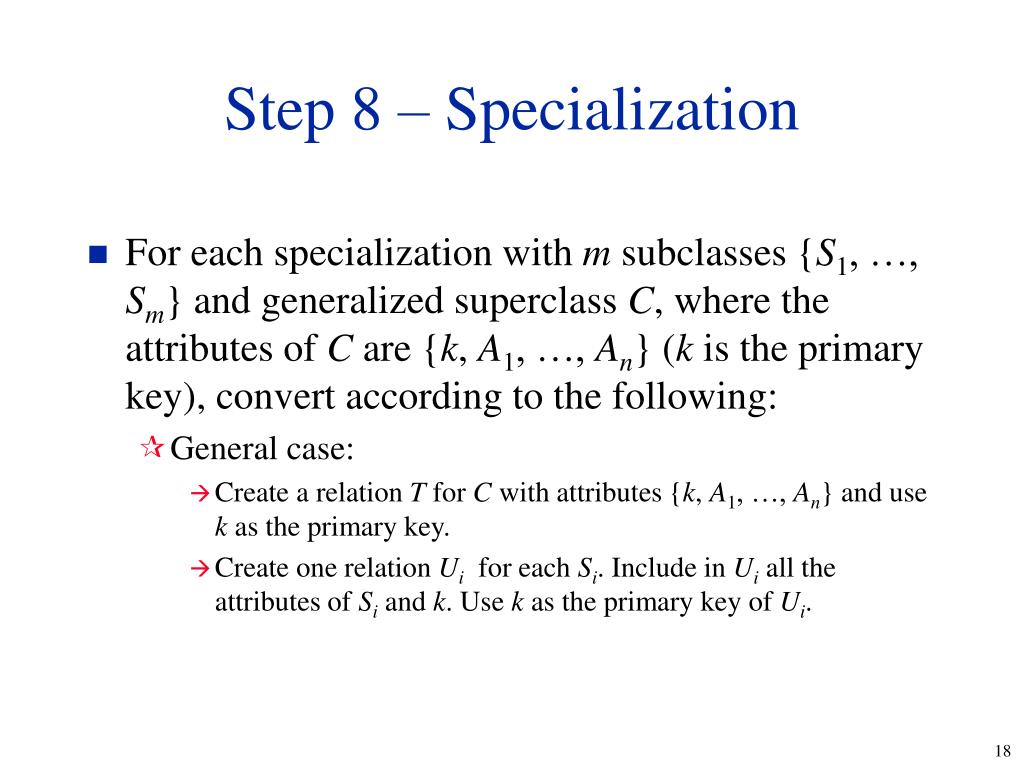 Step 8 – Specialization

For each specialization with $m$ subclasses $\{S_1, \ldots, S_m\}$ and generalized superclass $C$, where the attributes of $C$ are $\{k, A_1, \ldots, A_n\}$ ($k$ is the primary key), convert according to the following:

General case:

Create a relation $T$ for $C$ with attributes $\{k, A_1, \ldots, A_n\}$ and use $k$ as the primary key.

Create one relation $U_i$ for each $S_i$. Include in $U_i$ all the attributes of $S_i$ and $k$. Use $k$ as the primary key of $U_i$.

18